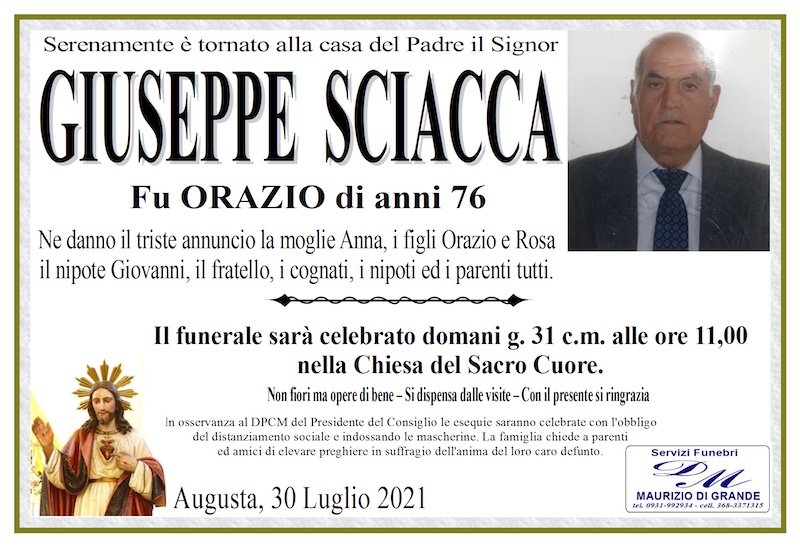 Serenamente è tornato alla casa del Padre il Signor

GIUSEPPE SCIACCA

Fu ORAZIO di anni 76

Ne danno il triste annuncio la moglie Anna, i figli Orazio e Rosa il nipote Giovanni, il fratello, i cognati, i nipoti ed i parenti tutti.

Il funerale sarà celebrato domani g. 31 c.m. alle ore 11,00 nella Chiesa del Sacro Cuore.

Non fiori ma opere di bene – Si dispensa dalle visite – Con il presente si ringrazia

In osservanza al DPCM del Presidente del Consiglio le esequie saranno celebrate con l'obbligo del distanziamento sociale e indossando le mascherine. La famiglia chiede a parenti ed amici di elevare preghiere in suffragio dell'anima del loro caro defunto.

Augusta, 30 Luglio 2021

Servizi Funebri
DM
MAURIZIO DI GRANDE
tel. 0931-992934 - cell. 368-3371315